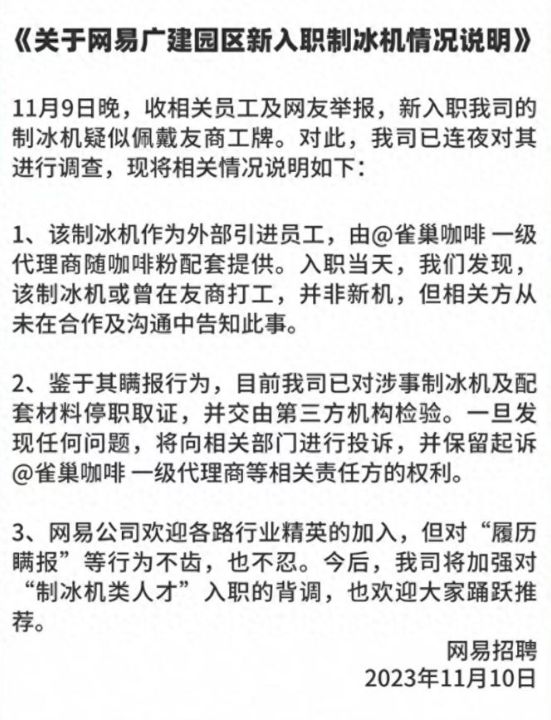 《关于网易广建园区新入职制冰机情况说明》

11月9日晚，收相关员工及网友举报，新入职我司的制冰机疑似佩戴友商工牌。对此，我司已连夜对其进行调查，现将相关情况说明如下：

1、该制冰机作为外部引进员工，由@雀巢咖啡 一级代理商随咖啡粉配套提供。入职当天，我们发现，该制冰机或曾在友商打工，并非新机，但相关方从未在合作及沟通中告知此事。

2、鉴于其瞒报行为，目前我司已对涉事制冰机及配套材料停职取证，并交由第三方机构检验。一旦发现任何问题，将向相关部门进行投诉，并保留起诉@雀巢咖啡 一级代理商等相关责任方的权利。

3、网易公司欢迎各路行业精英的加入，但对“履历瞒报”等行为不齿，也不忍。今后，我司将加强对“制冰机类人才”入职的背调，也欢迎大家踊跃推荐。

网易招聘
2023年11月10日